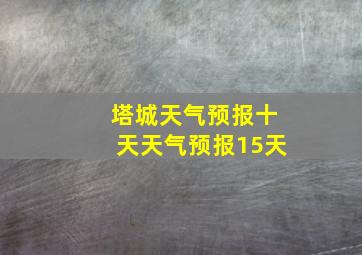 塔城天气预报十天天气预报15天